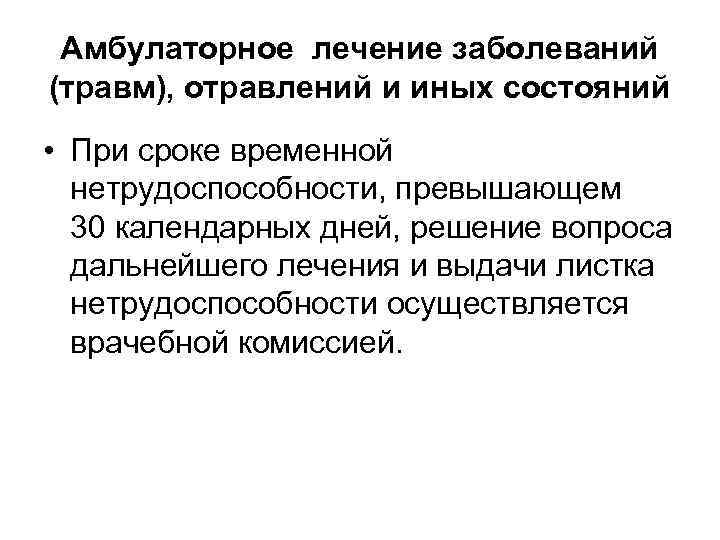 Амбулаторное лечение заболеваний (травм), отравлений и иных состояний

• При сроке временной нетрудоспособности, превышающем 30 календарных дней, решение вопроса дальнейшего лечения и выдачи листка нетрудоспособности осуществляется врачебной комиссией.